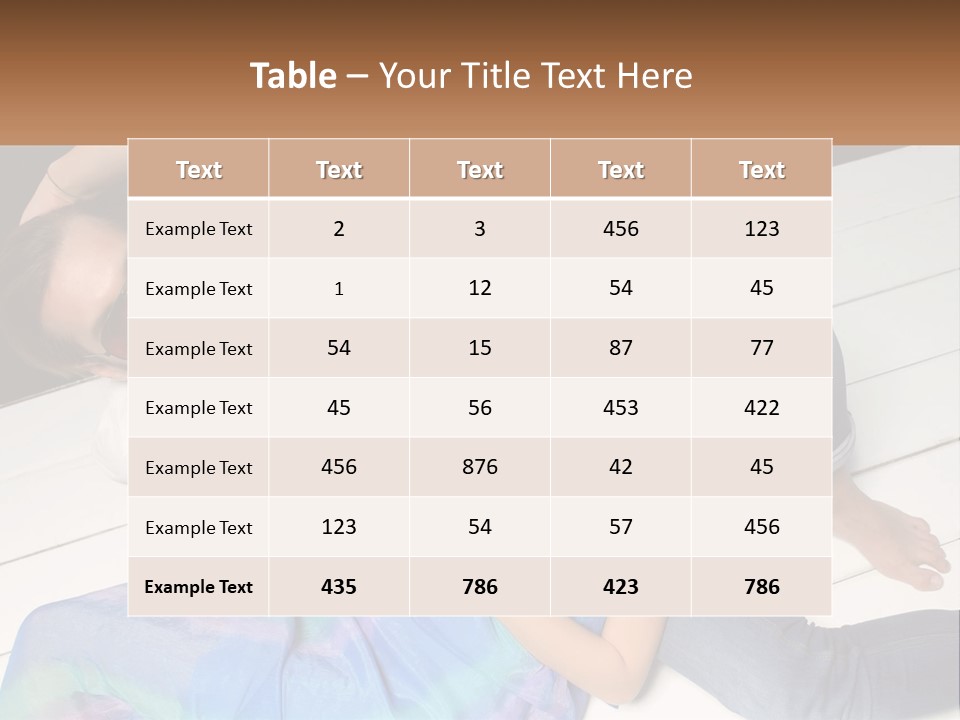 Table – Your Title Text Here

| Text | Text | Text | Text | Text |
|---|---|---|---|---|
| Example Text | 2 | 3 | 456 | 123 |
| Example Text | 1 | 12 | 54 | 45 |
| Example Text | 54 | 15 | 87 | 77 |
| Example Text | 45 | 56 | 453 | 422 |
| Example Text | 456 | 876 | 42 | 45 |
| Example Text | 123 | 54 | 57 | 456 |
| Example Text | 435 | 786 | 423 | 786 |